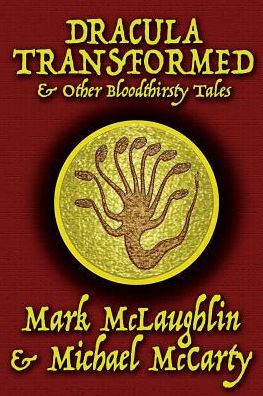 DRACULA TRANSFORMED
& Other Bloodthirsty Tales

Mark McLaughlin
& Michael McCarty